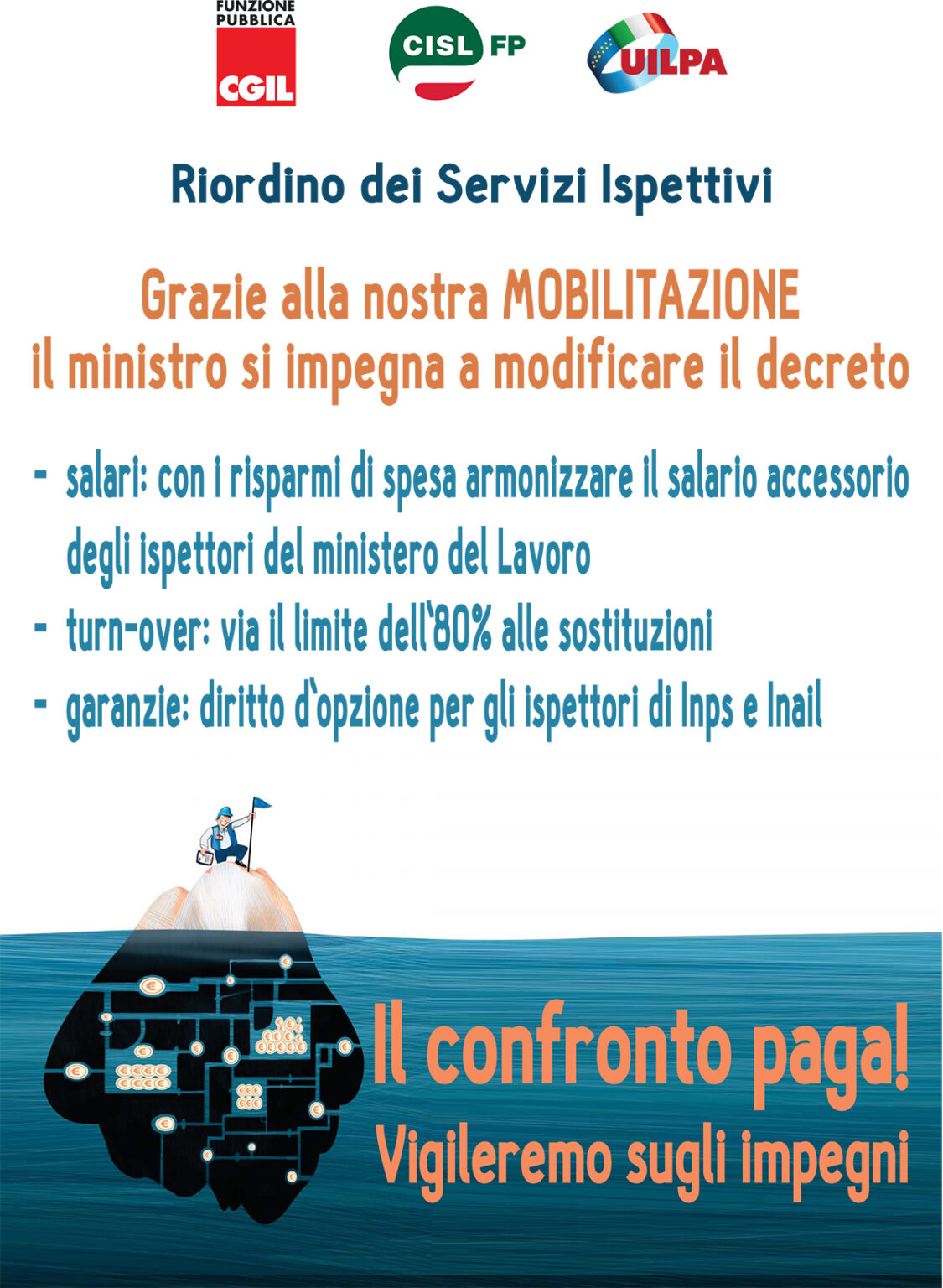 FUNZIONE PUBBLICA
CGIL

CISL FP

UILPA

Riordino dei Servizi Ispettivi

Grazie alla nostra MOBILITAZIONE
il ministro si impegna a modificare il decreto

- salari: con i risparmi di spesa armonizzare il salario accessorio degli ispettori del ministero del Lavoro
- turn-over: via il limite dell'80% alle sostituzioni
- garanzie: diritto d'opzione per gli ispettori di Inps e Inail

Il confronto paga!
Vigileremo sugli impegni